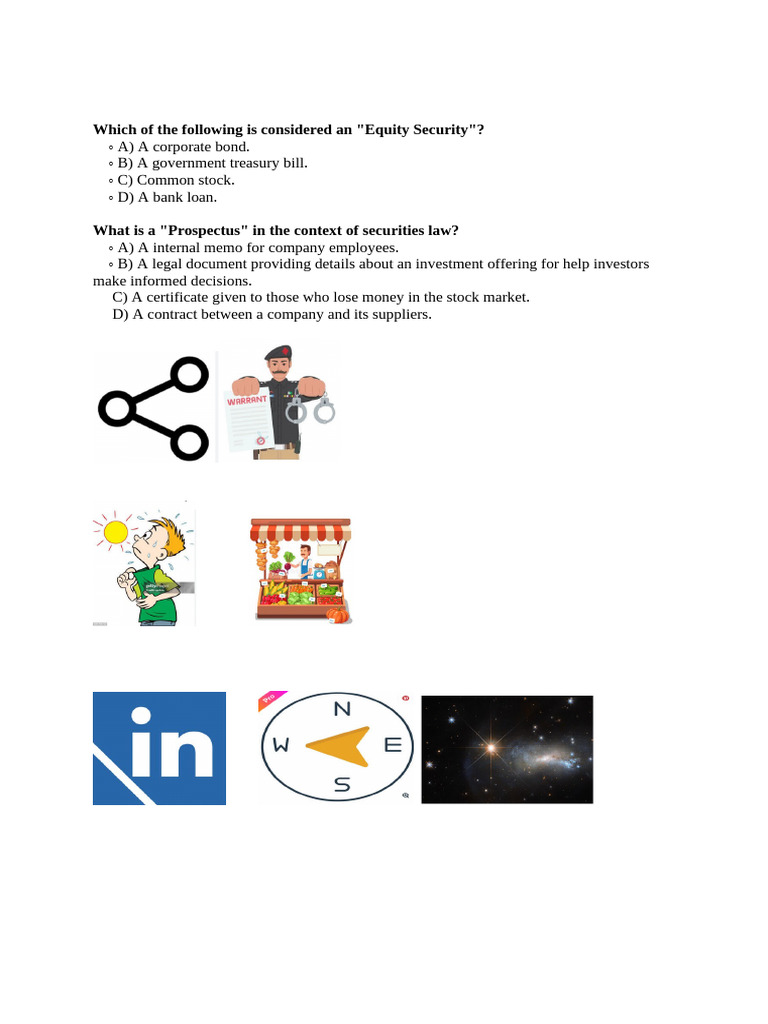 **Which of the following is considered an "Equity Security"?**
◦ A) A corporate bond.
◦ B) A government treasury bill.
◦ C) Common stock.
◦ D) A bank loan.

**What is a "Prospectus" in the context of securities law?**
◦ A) A internal memo for company employees.
◦ B) A legal document providing details about an investment offering for help investors make informed decisions.
C) A certificate given to those who lose money in the stock market.
D) A contract between a company and its suppliers.

WARRANT

in

N
W
E
S